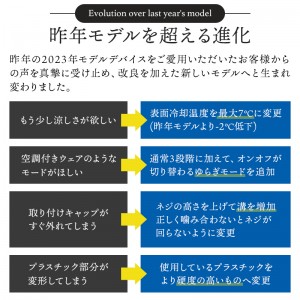 Evolution over last year's model

昨年モデルを超える進化

昨年の2023年モデルデバイスをご愛用いただいたお客様からの声を真摯に受け止め、改良を加えた新しいモデルへと生まれ変わりました。

もう少し涼しさが欲しい

表面冷却温度を最大7℃に変更
(昨年モデルより-2℃低下)

空調付きウェアのようなモードがほしい

通常3段階に加えて、オンオフが切り替わるゆらぎモードを追加

取り付けキャップがすぐ外れてしまう

ネジの高さを上げて溝を増加
正しく噛み合わないとネジが回らないように変更

プラスチック部分が変形してしまう

使用しているプラスチックをより硬度の高いものへ変更